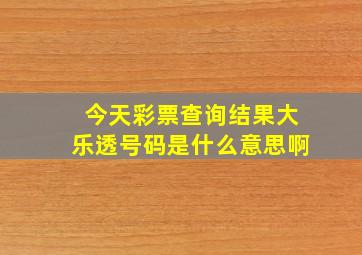 今天彩票查询结果大乐透号码是什么意思啊